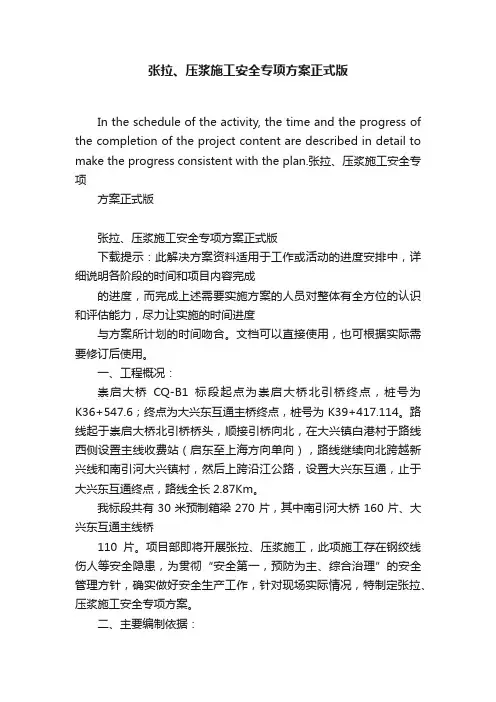 张拉、压浆施工安全专项方案正式版

In the schedule of the activity, the time and the progress of the completion of the project content are described in detail to make the progress consistent with the plan.张拉、压浆施工安全专项

方案正式版

张拉、压浆施工安全专项方案正式版

下载提示：此解决方案资料适用于工作或活动的进度安排中，详细说明各阶段的时间和项目内容完成

的进度，而完成上述需要实施方案的人员对整体有全方位的认识和评估能力，尽力让实施的时间进度

与方案所计划的时间吻合。文档可以直接使用，也可根据实际需要修订后使用。

一、工程概况：

崇启大桥 CQ-B1 标段起点为崇启大桥北引桥终点，桩号为 K36+547.6；终点为大兴东互通主桥终点，桩号为 K39+417.114。路线起于崇启大桥北引桥桥头，顺接引桥向北，在大兴镇白港村于路线西侧设置主线收费站（启东至上海方向单向），路线继续向北跨越新兴线和南引河大兴镇村，然后上跨沿江公路，设置大兴东互通，止于大兴东互通终点，路线全长 2.87Km。

我标段共有 30 米预制箱梁 270 片，其中南引河大桥 160 片、大兴东互通主线桥

110 片。项目部即将开展张拉、压浆施工，此项施工存在钢绞线伤人等安全隐患，为贯彻“安全第一，预防为主、综合治理”的安全管理方针，确实做好安全生产工作，针对现场实际情况，特制定张拉、压浆施工安全专项方案。

二、主要编制依据：